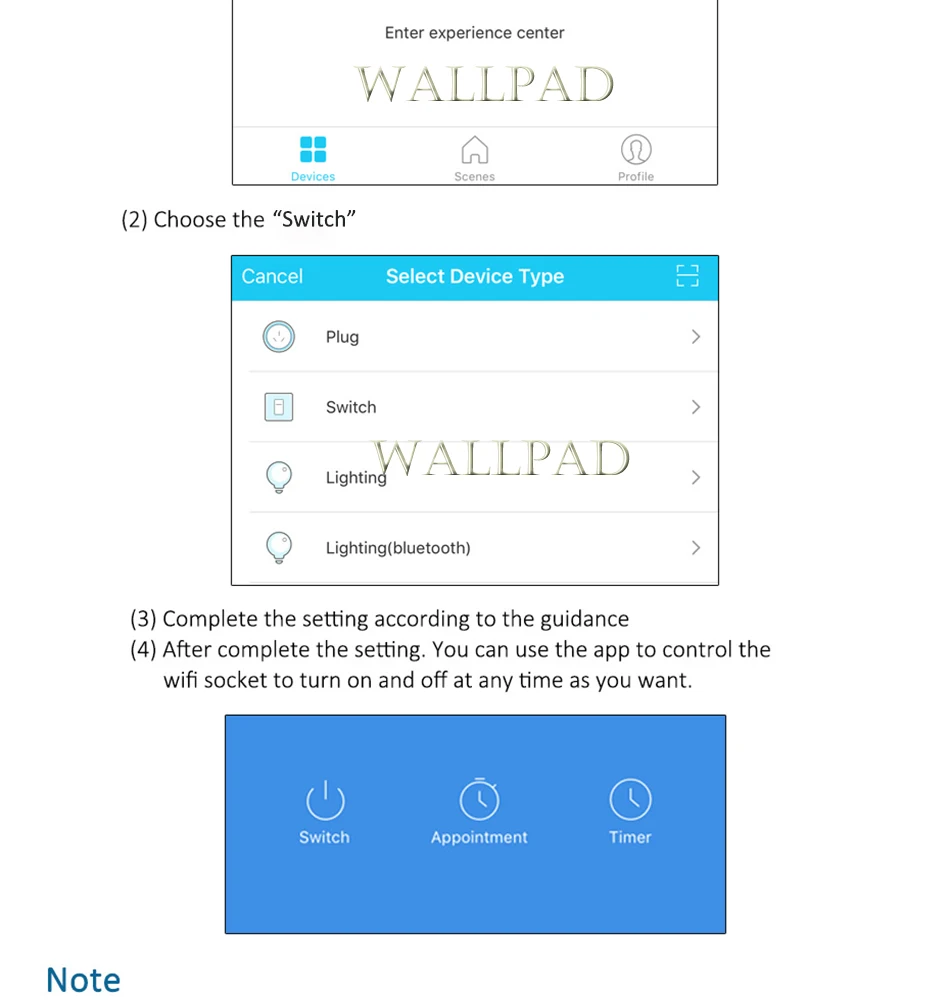 Enter experience center

WALLPAD

Devices Scenes Profile

(2) Choose the “Switch”

Cancel Select Device Type

Plug

Switch

Lighting

WALLPAD

Lighting(bluetooth)

(3) Complete the setting according to the guidance

(4) After complete the setting. You can use the app to control the wifi socket to turn on and off at any time as you want.

Switch Appointment Timer

Note